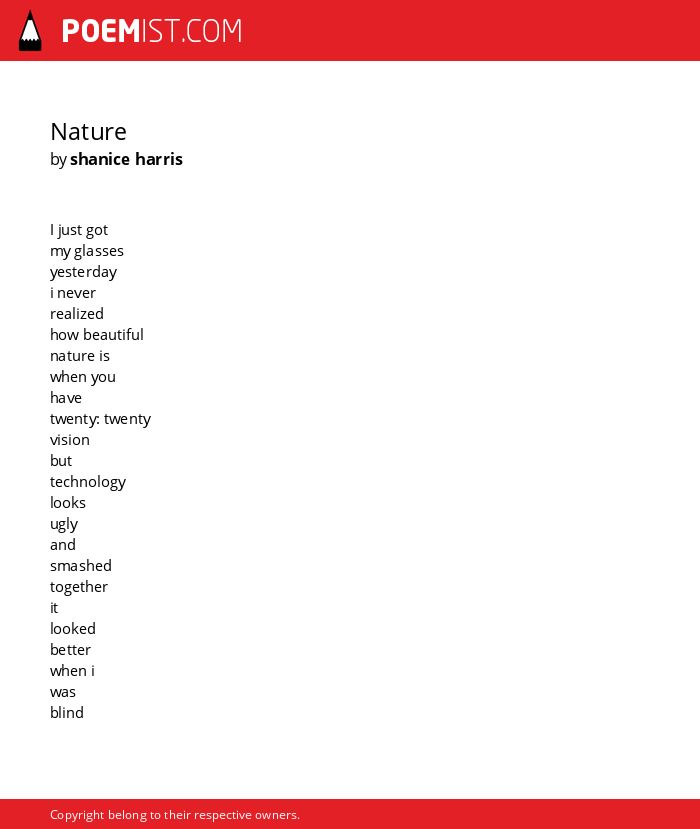 POEMIST.COM

Nature
by shanice harris

I just got
my glasses
yesterday
i never
realized
how beautiful
nature is
when you
have
twenty: twenty
vision
but
technology
looks
ugly
and
smashed
together
it
looked
better
when i
was
blind

Copyright belong to their respective owners.